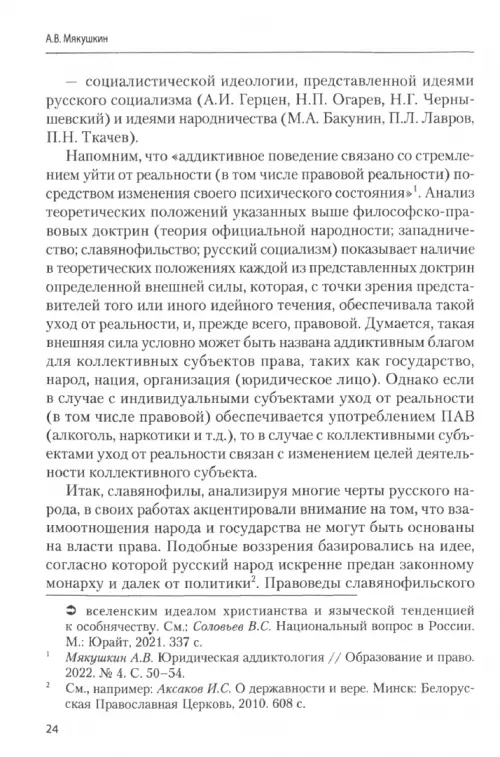 А.В. Мякушкин

— социалистической идеологии, представленной идеями русского социализма (А.И. Герцен, Н.П. Огарев, Н.Г. Чернышевский) и идеями народничества (М.А. Бакунин, П.Л. Лавров, П.Н. Ткачев).

Напомним, что «аддиктивное поведение связано со стремлением уйти от реальности (в том числе правовой реальности) посредством изменения своего психического состояния»$^1$. Анализ теоретических положений указанных выше философско-правовых доктрин (теория официальной народности; западничество; славянофильство; русский социализм) показывает наличие в теоретических положениях каждой из представленных доктрин определенной внешней силы, которая, с точки зрения представителей того или иного идейного течения, обеспечивала такой уход от реальности, и, прежде всего, правовой. Думается, такая внешняя сила условно может быть названа аддиктивным благом для коллективных субъектов права, таких как государство, народ, нация, организация (юридическое лицо). Однако если в случае с индивидуальными субъектами уход от реальности (в том числе правовой) обеспечивается употреблением ПАВ (алкоголь, наркотики и т.д.), то в случае с коллективными субъектами уход от реальности связан с изменением целей деятельности коллективного субъекта.

Итак, славянофилы, анализируя многие черты русского народа, в своих работах акцентировали внимание на том, что взаимоотношения народа и государства не могут быть основаны на власти права. Подобные воззрения базировались на идее, согласно которой русский народ искренне предан законному монарху и далек от политики$^2$. Правоведы славянофильского

➲ вселенским идеалом христианства и языческой тенденцией к особничеству. См.: Соловьев В.С. Национальный вопрос в России. М.: Юрайт, 2021. 337 с.

$^1$ Мякушкин А.В. Юридическая аддиктология // Образование и право. 2022. № 4. С. 50–54.

$^2$ См., например: Аксаков И.С. О державности и вере. Минск: Белорусская Православная Церковь, 2010. 608 с.

24